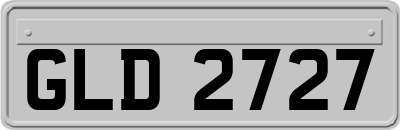 GLD 2727